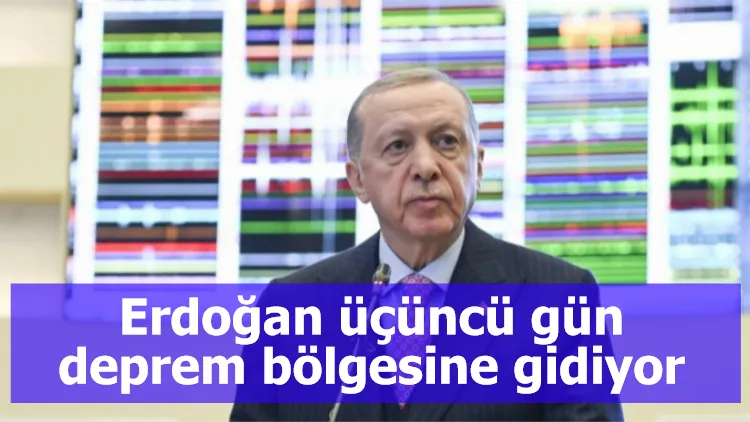 Erdoğan üçüncü gün deprem bölgesine gidiyor